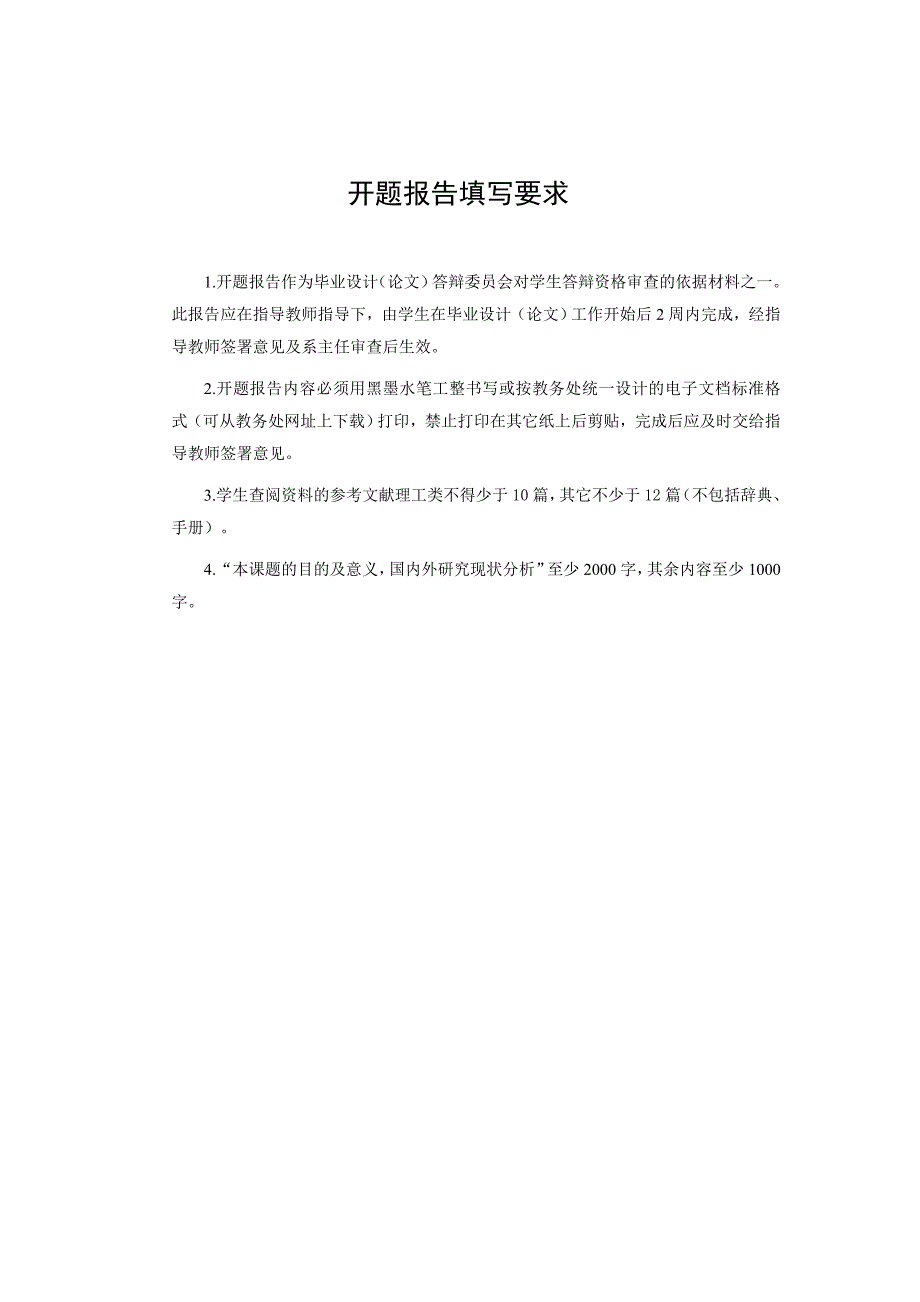 开题报告填写要求

1.开题报告作为毕业设计（论文）答辩委员会对学生答辩资格审查的依据材料之一。此报告应在指导教师指导下，由学生在毕业设计（论文）工作开始后2周内完成，经指导教师签署意见及系主任审查后生效。

2.开题报告内容必须用黑墨水笔工整书写或按教务处统一设计的电子文档标准格式（可从教务处网址上下载）打印，禁止打印在其它纸上后剪贴，完成后应及时交给指导教师签署意见。

3.学生查阅资料的参考文献理工类不得少于10篇，其它不少于12篇（不包括辞典、手册）。

4.“本课题的目的及意义，国内外研究现状分析”至少2000字，其余内容至少1000字。